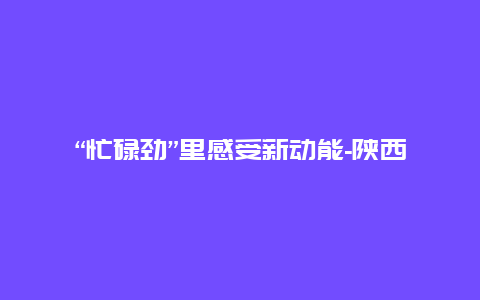 “忙碌劲”里感受新动能-陕西